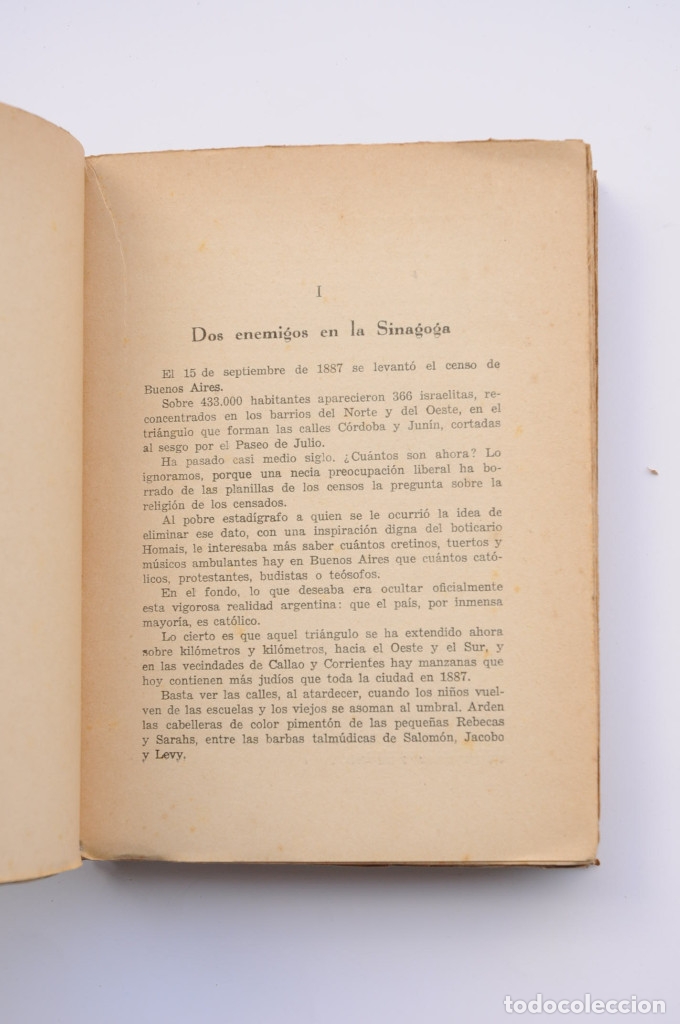 I

Dos enemigos en la Sinagoga

El 15 de septiembre de 1887 se levantó el censo de Buenos Aires.

Sobre 433.000 habitantes aparecieron 366 israelitas, reconcentrados en los barrios del Norte y del Oeste, en el triángulo que forman las calles Córdoba y Junín, cortadas al sesgo por el Paseo de Julio.

Ha pasado casi medio siglo. ¿Cuántos son ahora? Lo ignoramos, porque una necia preocupación liberal ha borrado de las planillas de los censos la pregunta sobre la religión de los censados.

Al pobre estadígrafo a quien se le ocurrió la idea de eliminar ese dato, con una inspiración digna del boticario Homais, le interesaba más saber cuántos cretinos, tuertos y músicos ambulantes hay en Buenos Aires que cuántos católicos, protestantes, budistas o teósofos.

En el fondo, lo que deseaba era ocultar oficialmente esta vigorosa realidad argentina: que el país, por inmensa mayoría, es católico.

Lo cierto es que aquel triángulo se ha extendido ahora sobre kilómetros y kilómetros, hacia el Oeste y el Sur, y en las vecindades de Callao y Corrientes hay manzanas que hoy contienen más judíos que toda la ciudad en 1887.

Basta ver las calles, al atardecer, cuando los niños vuelven de las escuelas y los viejos se asoman al umbral. Arden las cabelleras de color pimentón de las pequeñas Rebecas y Sarahs, entre las barbas talmúdicas de Salomón, Jacobo y Levy.

todocoleccion